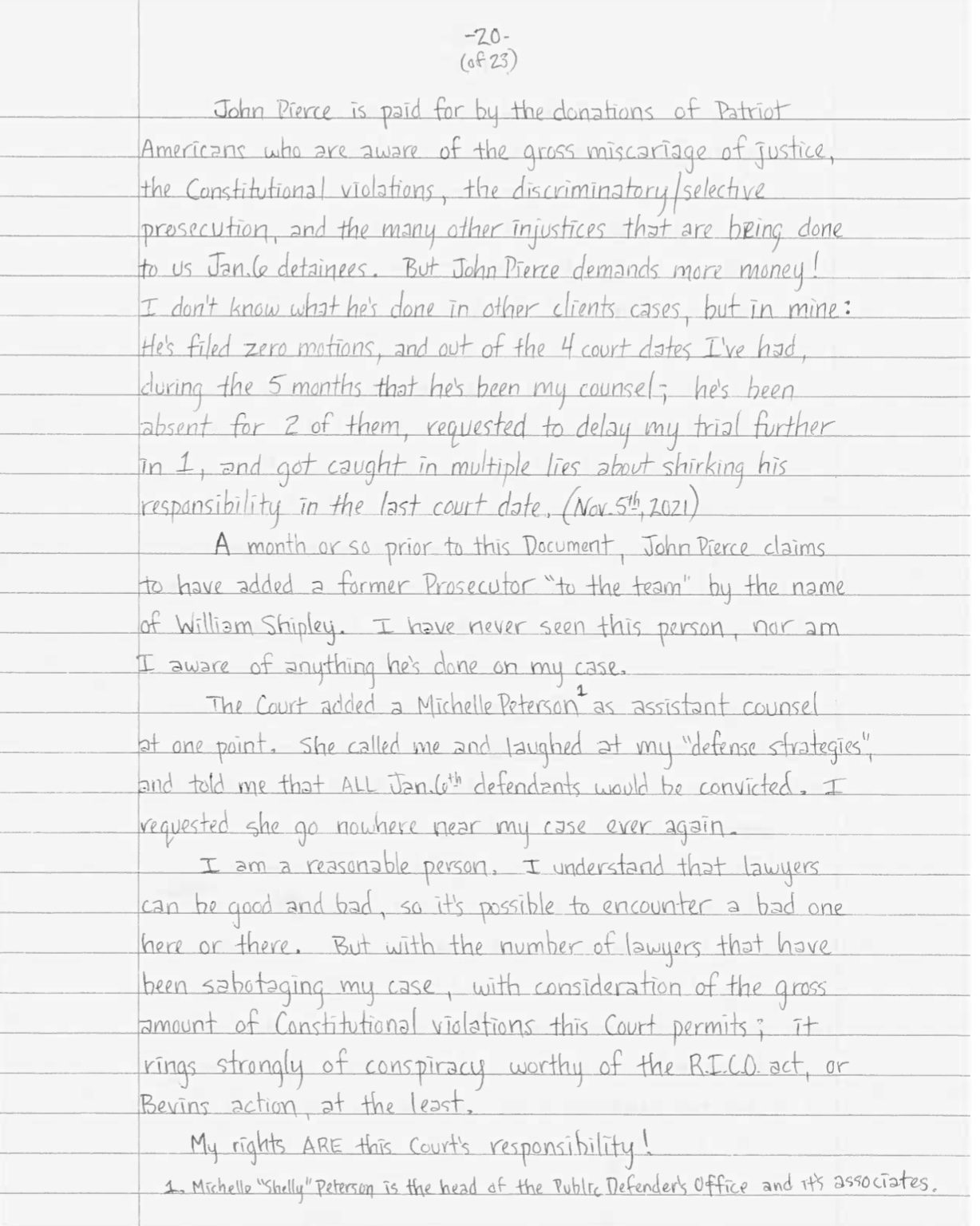 -20-
(of 23)

John Pierce is paid for by the donations of Patriot Americans who are aware of the gross miscariage of justice, the Constitutional violations, the discriminatory/selective prosecution, and the many other injustices that are being done to us Jan.6 detainees. But John Pierce demands more money! I don't know what he's done in other clients cases, but in mine: He's filed zero motions, and out of the 4 court dates I've had, during the 5 months that he's been my counsel; he's been absent for 2 of them, requested to delay my trial further in 1, and got caught in multiple lies about shirking his responsibility in the last court date. (Nov. 5th, 2021)

A month or so prior to this Document, John Pierce claims to have added a former Prosecutor "to the team" by the name of William Shipley. I have never seen this person, nor am I aware of anything he's done on my case.

The Court added a Michelle Peterson$^1$ as assistant counsel at one point. She called me and laughed at my "defense strategies", and told me that ALL Jan.6th defendants would be convicted. I requested she go nowhere near my case ever again.

I am a reasonable person. I understand that lawyers can be good and bad, so it's possible to encounter a bad one here or there. But with the number of lawyers that have been sabotaging my case, with consideration of the gross amount of Constitutional violations this Court permits; it rings strongly of conspiracy worthy of the R.I.C.O. act, or Bevins action, at the least.

My rights ARE this Court's responsibility!

1. Michelle "Shelly" Peterson is the head of the Public Defender's Office and it's associates.